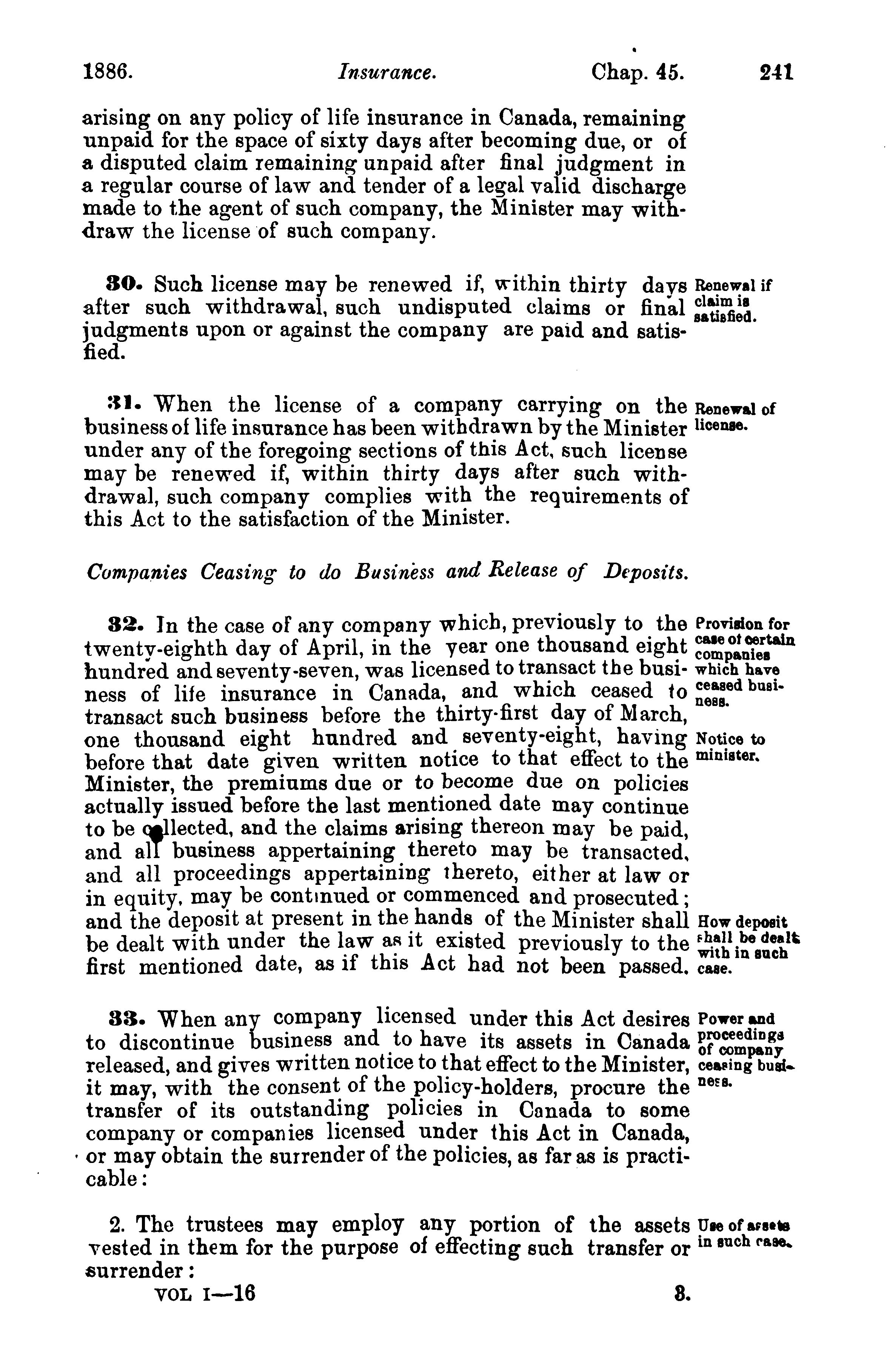 1886. Insurance. Chap. 45. 241

arising on any policy of life insurance in Canada, remaining unpaid for the space of sixty days after becoming due, or of a disputed claim remaining unpaid after final judgment in a regular course of law and tender of a legal valid discharge made to the agent of such company, the Minister may withdraw the license of such company.

30. Such license may be renewed if, within thirty days after such withdrawal, such undisputed claims or final judgments upon or against the company are paid and satisfied.

Renewal if claim is satisfied.

31. When the license of a company carrying on the business of life insurance has been withdrawn by the Minister under any of the foregoing sections of this Act, such license may be renewed if, within thirty days after such withdrawal, such company complies with the requirements of this Act to the satisfaction of the Minister.

Renewal of license.

Companies Ceasing to do Business and Release of Deposits.

32. In the case of any company which, previously to the twenty-eighth day of April, in the year one thousand eight hundred and seventy-seven, was licensed to transact the business of life insurance in Canada, and which ceased to transact such business before the thirty-first day of March, one thousand eight hundred and seventy-eight, having before that date given written notice to that effect to the Minister, the premiums due or to become due on policies actually issued before the last mentioned date may continue to be collected, and the claims arising thereon may be paid, and all business appertaining thereto may be transacted, and all proceedings appertaining thereto, either at law or in equity, may be continued or commenced and prosecuted; and the deposit at present in the hands of the Minister shall be dealt with under the law as it existed previously to the first mentioned date, as if this Act had not been passed.

Provision for case of certain companies which have ceased business.

Notice to minister.

How deposit shall be dealt with in such case.

33. When any company licensed under this Act desires to discontinue business and to have its assets in Canada released, and gives written notice to that effect to the Minister, it may, with the consent of the policy-holders, procure the transfer of its outstanding policies in Canada to some company or companies licensed under this Act in Canada, or may obtain the surrender of the policies, as far as is practicable:

Power and proceedings of company ceasing business.

2. The trustees may employ any portion of the assets vested in them for the purpose of effecting such transfer or surrender:

Use of assets in such case.

VOL I—16 8.